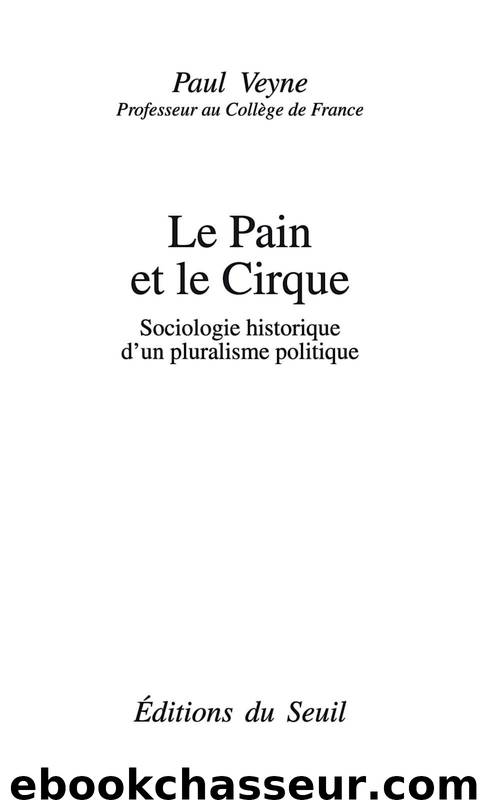 Paul Veyne
Professeur au Collège de France

Le Pain
et le Cirque

Sociologie historique
d'un pluralisme politique

Éditions du Seuil

ebookchasseur.com